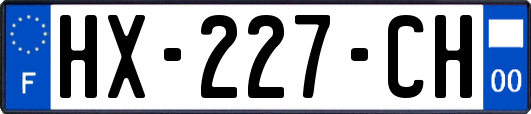 F
HX-227-CH
00